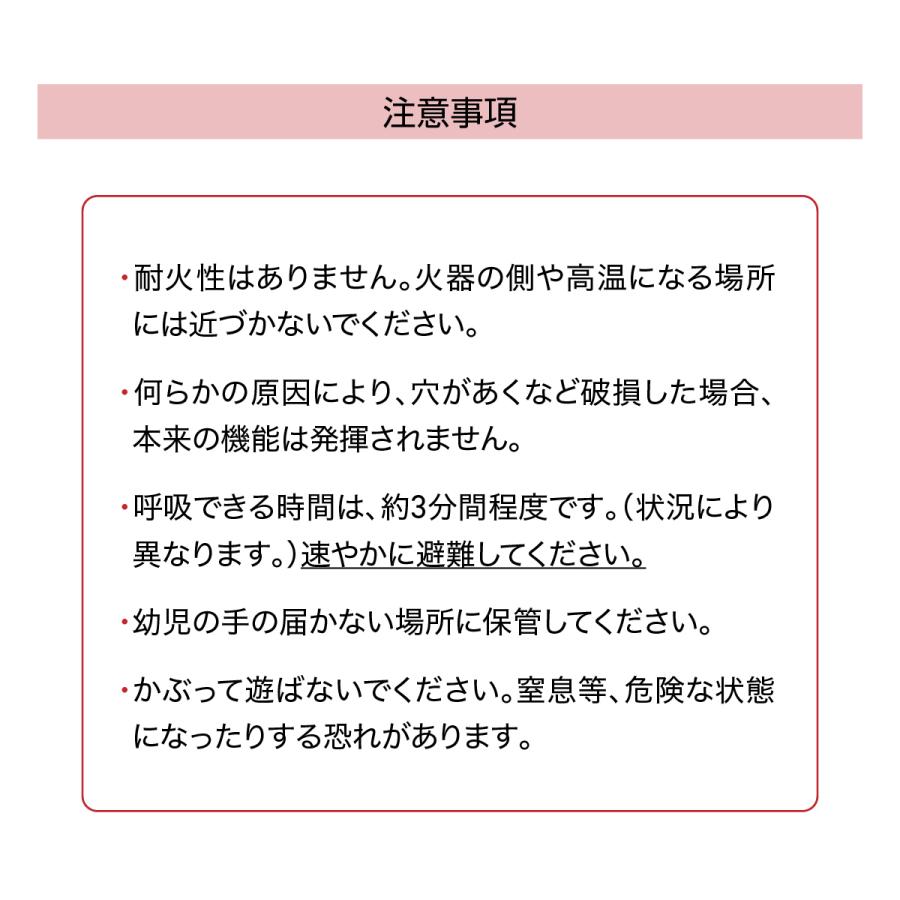 注意事項

・耐火性はありません。火器の側や高温になる場所には近づかないでください。

・何らかの原因により、穴があくなど破損した場合、本来の機能は発揮されません。

・呼吸できる時間は、約3分間程度です。(状況により異なります。)速やかに避難してください。

・幼児の手の届かない場所に保管してください。

・かぶって遊ばないでください。窒息等、危険な状態になったりする恐れがあります。